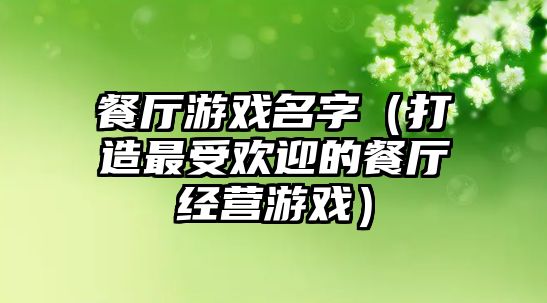 餐厅游戏名字（打造最受欢迎的餐厅经营游戏）